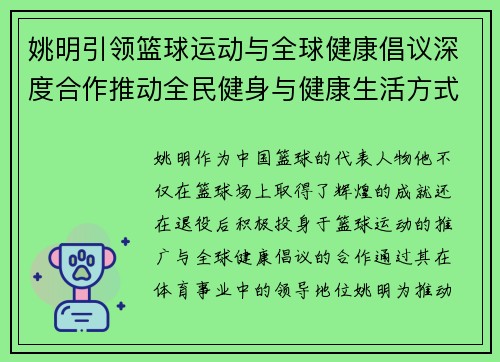 姚明引领篮球运动与全球健康倡议深度合作推动全民健身与健康生活方式

姚明作为中国篮球的代表人物他不仅在篮球场上取得了辉煌的成就还在退役后积极投身于篮球运动的推广与全球健康倡议的合作通过其在体育事业中的领导地位姚明为推动